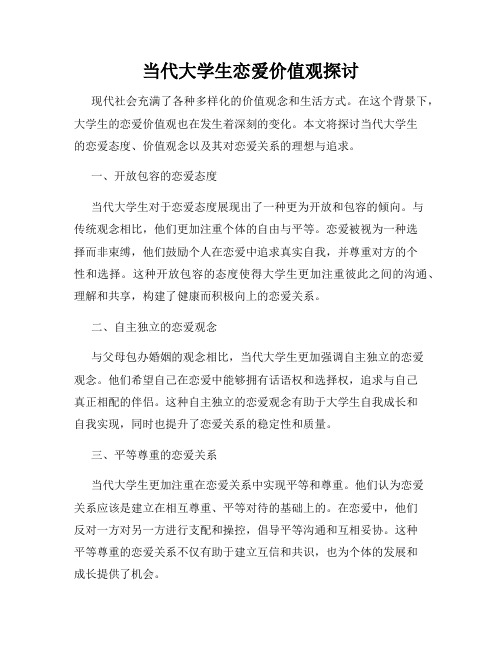 当代大学生恋爱价值观探讨

现代社会充满了各种多样化的价值观念和生活方式。在这个背景下，大学生的恋爱价值观也在发生着深刻的变化。本文将探讨当代大学生的恋爱态度、价值观念以及其对恋爱关系的理想与追求。

一、开放包容的恋爱态度

当代大学生对于恋爱态度展现出了一种更为开放和包容的倾向。与传统观念相比，他们更加注重个体的自由与平等。恋爱被视为一种选择而非束缚，他们鼓励个人在恋爱中追求真实自我，并尊重对方的个性和选择。这种开放包容的态度使得大学生更加注重彼此之间的沟通、理解和共享，构建了健康而积极向上的恋爱关系。

二、自主独立的恋爱观念

与父母包办婚姻的观念相比，当代大学生更加强调自主独立的恋爱观念。他们希望自己在恋爱中能够拥有话语权和选择权，追求与自己真正相配的伴侣。这种自主独立的恋爱观念有助于大学生自我成长和自我实现，同时也提升了恋爱关系的稳定性和质量。

三、平等尊重的恋爱关系

当代大学生更加注重在恋爱关系中实现平等和尊重。他们认为恋爱关系应该是建立在相互尊重、平等对待的基础上的。在恋爱中，他们反对一方对另一方进行支配和操控，倡导平等沟通和互相妥协。这种平等尊重的恋爱关系不仅有助于建立互信和共识，也为个体的发展和成长提供了机会。